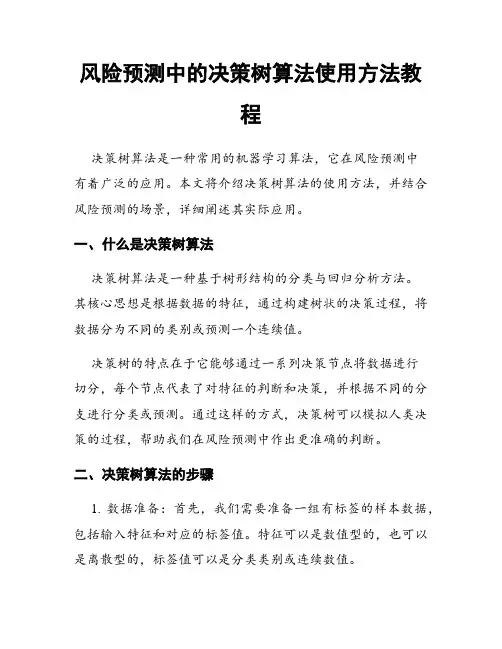 风险预测中的决策树算法使用方法教程

决策树算法是一种常用的机器学习算法，它在风险预测中有着广泛的应用。本文将介绍决策树算法的使用方法，并结合风险预测的场景，详细阐述其实际应用。

一、什么是决策树算法

决策树算法是一种基于树形结构的分类与回归分析方法。其核心思想是根据数据的特征，通过构建树状的决策过程，将数据分为不同的类别或预测一个连续值。

决策树的特点在于它能够通过一系列决策节点将数据进行切分，每个节点代表了对特征的判断和决策，并根据不同的分支进行分类或预测。通过这样的方式，决策树可以模拟人类决策的过程，帮助我们在风险预测中作出更准确的判断。

二、决策树算法的步骤

1. 数据准备：首先，我们需要准备一组有标签的样本数据，包括输入特征和对应的标签值。特征可以是数值型的，也可以是离散型的，标签值可以是分类类别或连续数值。